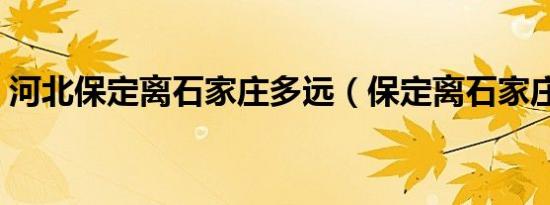 河北保定离石家庄多远（保定离石家庄